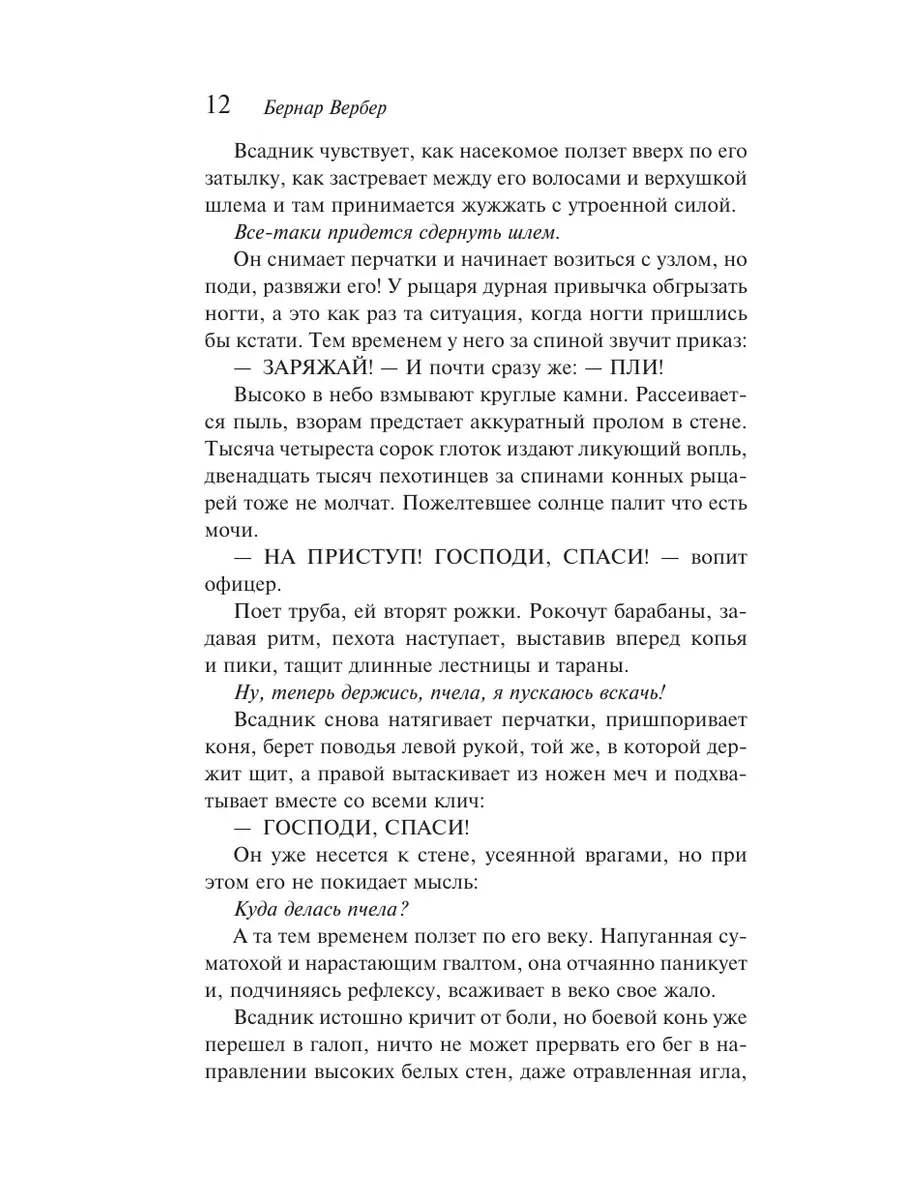 12 Бернар Вербер

Всадник чувствует, как насекомое ползет вверх по его затылку, как застревает между его волосами и верхушкой шлема и там принимается жужжать с утроенной силой.

Все-таки придется сдернуть шлем.

Он снимает перчатки и начинает возиться с узлом, но поди, развяжи его! У рыцаря дурная привычка обгрызать ногти, а это как раз та ситуация, когда ногти пришлись бы кстати. Тем временем у него за спиной звучит приказ:

— ЗАРЯЖАЙ! — И почти сразу же: — ПЛИ!

Высоко в небо взмывают круглые камни. Рассеивается пыль, взорам предстает аккуратный пролом в стене. Тысяча четыреста сорок глоток издают ликующий вопль, двенадцать тысяч пехотинцев за спинами конных рыцарей тоже не молчат. Пожелтевшее солнце палит что есть мочи.

— НА ПРИСТУП! ГОСПОДИ, СПАСИ! — вопит офицер.

Поет труба, ей вторят рожки. Рокочут барабаны, задавая ритм, пехота наступает, выставив вперед копья и пики, тащит длинные лестницы и тараны.

Ну, теперь держись, пчела, я пускаюсь вскачь!

Всадник снова натягивает перчатки, пришпоривает коня, берет поводья левой рукой, той же, в которой держит щит, а правой вытаскивает из ножен меч и подхватывает вместе со всеми клич:

— ГОСПОДИ, СПАСИ!

Он уже несется к стене, усеянной врагами, но при этом его не покидает мысль:

Куда делась пчела?

А та тем временем ползет по его веку. Напуганная суматохой и нарастающим гвалтом, она отчаянно паникует и, подчиняясь рефлексу, всаживает в веко свое жало.

Всадник истошно кричит от боли, но боевой конь уже перешел в галоп, ничто не может прервать его бег в направлении высоких белых стен, даже отравленная игла,